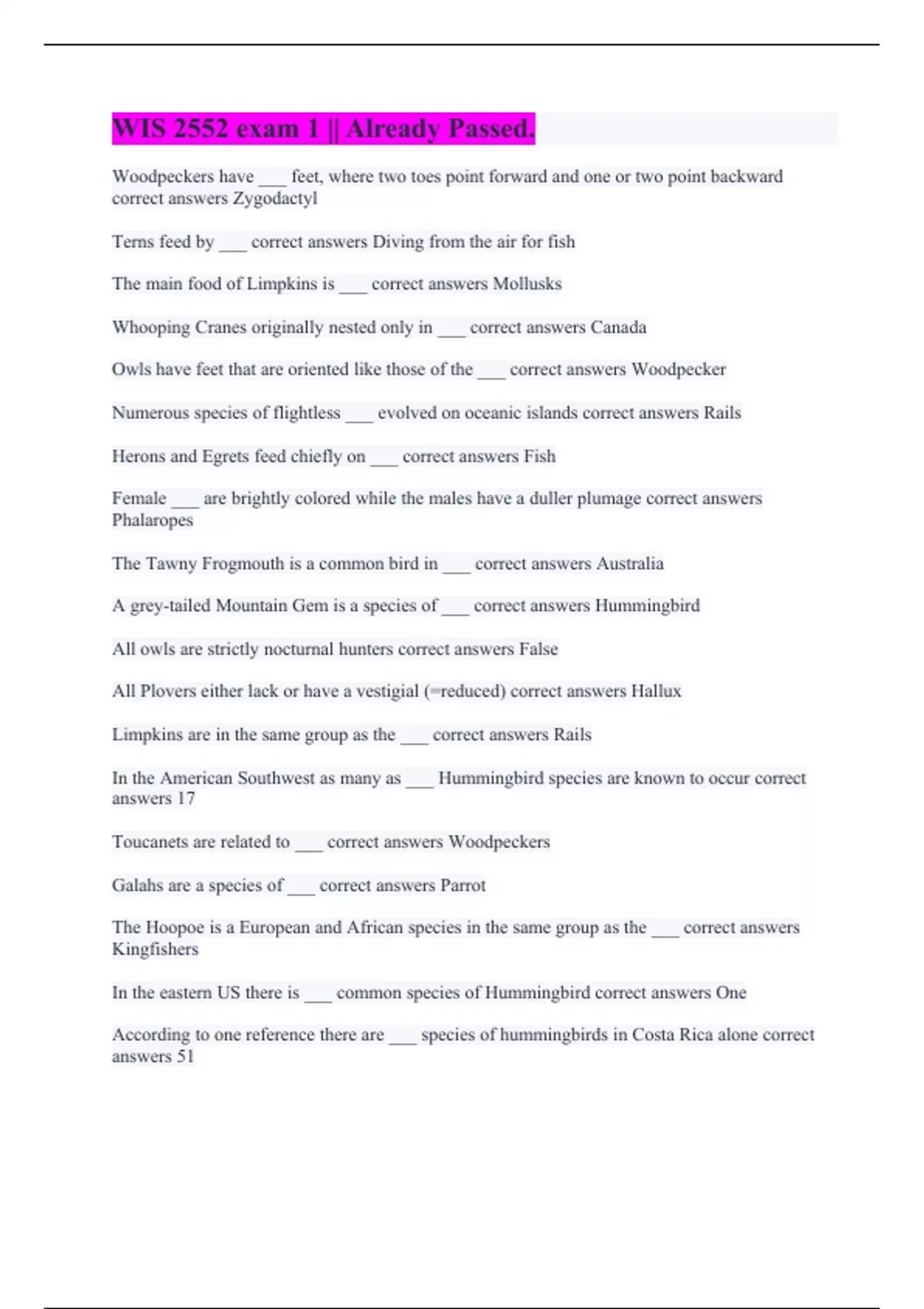 WIS 2552 exam 1 || Already Passed.

Woodpeckers have ___ feet, where two toes point forward and one or two point backward correct answers Zygodactyl

Terns feed by ___ correct answers Diving from the air for fish

The main food of Limpkins is ___ correct answers Mollusks

Whooping Cranes originally nested only in ___ correct answers Canada

Owls have feet that are oriented like those of the ___ correct answers Woodpecker

Numerous species of flightless ___ evolved on oceanic islands correct answers Rails

Herons and Egrets feed chiefly on ___ correct answers Fish

Female ___ are brightly colored while the males have a duller plumage correct answers Phalaropes

The Tawny Frogmouth is a common bird in ___ correct answers Australia

A grey-tailed Mountain Gem is a species of ___ correct answers Hummingbird

All owls are strictly nocturnal hunters correct answers False

All Plovers either lack or have a vestigial (=reduced) correct answers Hallux

Limpkins are in the same group as the ___ correct answers Rails

In the American Southwest as many as ___ Hummingbird species are known to occur correct answers 17

Toucanets are related to ___ correct answers Woodpeckers

Galahs are a species of ___ correct answers Parrot

The Hoopoe is a European and African species in the same group as the ___ correct answers Kingfishers

In the eastern US there is ___ common species of Hummingbird correct answers One

According to one reference there are ___ species of hummingbirds in Costa Rica alone correct answers 51